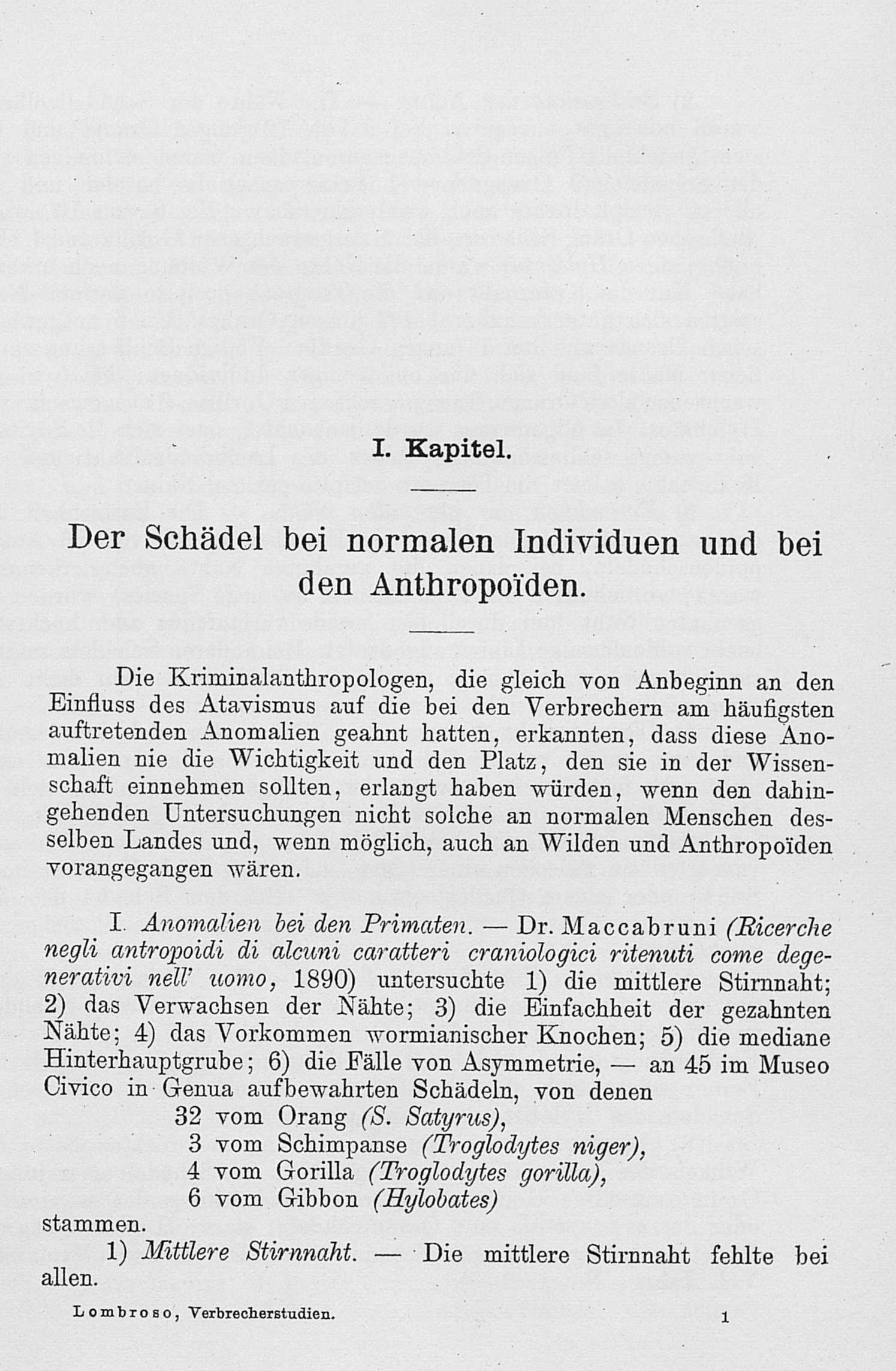 I. Kapitel.

Der Schädel bei normalen Individuen und bei den Anthropoïden.

Die Kriminalanthropologen, die gleich von Anbeginn an den Einfluss des Atavismus auf die bei den Verbrechern am häufigsten auftretenden Anomalien geahnt hatten, erkannten, dass diese Anomalien nie die Wichtigkeit und den Platz, den sie in der Wissenschaft einnehmen sollten, erlangt haben würden, wenn den dahingehenden Untersuchungen nicht solche an normalen Menschen desselben Landes und, wenn möglich, auch an Wilden und Anthropoïden vorangegangen wären.

I. Anomalien bei den Primaten. — Dr. Maccabruni (Ricerche negli antropoidi di alcuni caratteri craniologici ritenuti come degenerativi nell' uomo, 1890) untersuchte 1) die mittlere Stirnnaht; 2) das Verwachsen der Nähte; 3) die Einfachheit der gezahnten Nähte; 4) das Vorkommen wormianischer Knochen; 5) die mediane Hinterhauptgrube; 6) die Fälle von Asymmetrie, — an 45 im Museo Civico in Genua aufbewahrten Schädeln, von denen
32 vom Orang (S. Satyrus),
3 vom Schimpanse (Troglodytes niger),
4 vom Gorilla (Troglodytes gorilla),
6 vom Gibbon (Hylobates)
stammen.

1) Mittlere Stirnnaht. — Die mittlere Stirnnaht fehlte bei allen.

Lombroso, Verbrecherstudien. 1